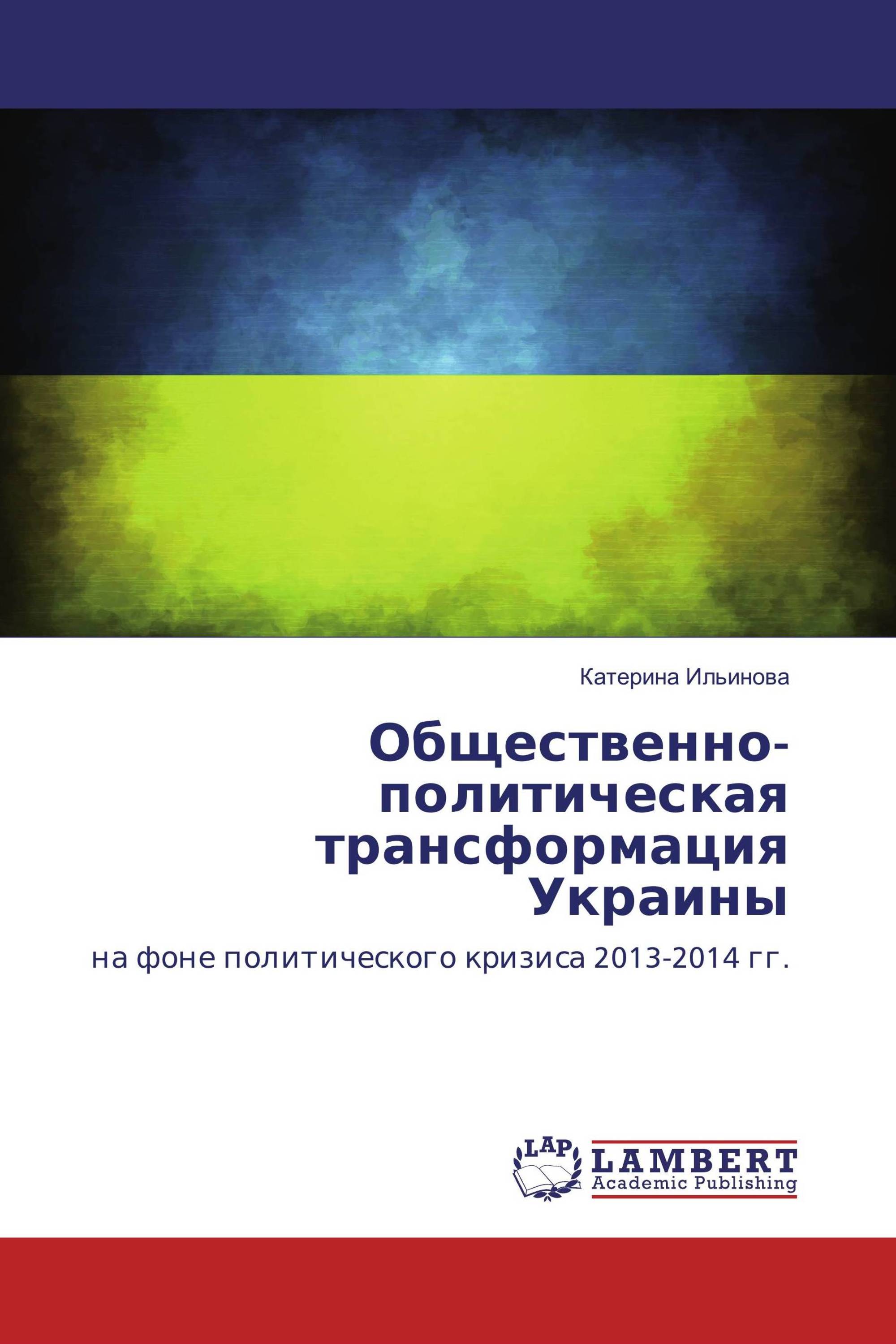 Катерина Ильинова

Общественно-политическая трансформация Украины

на фоне политического кризиса 2013-2014 гг.

LAP

LAMBERT
Academic Publishing